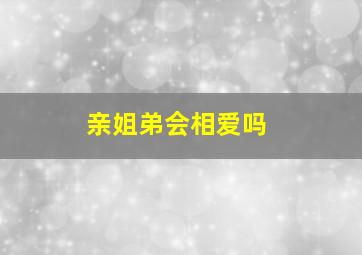 亲姐弟会相爱吗